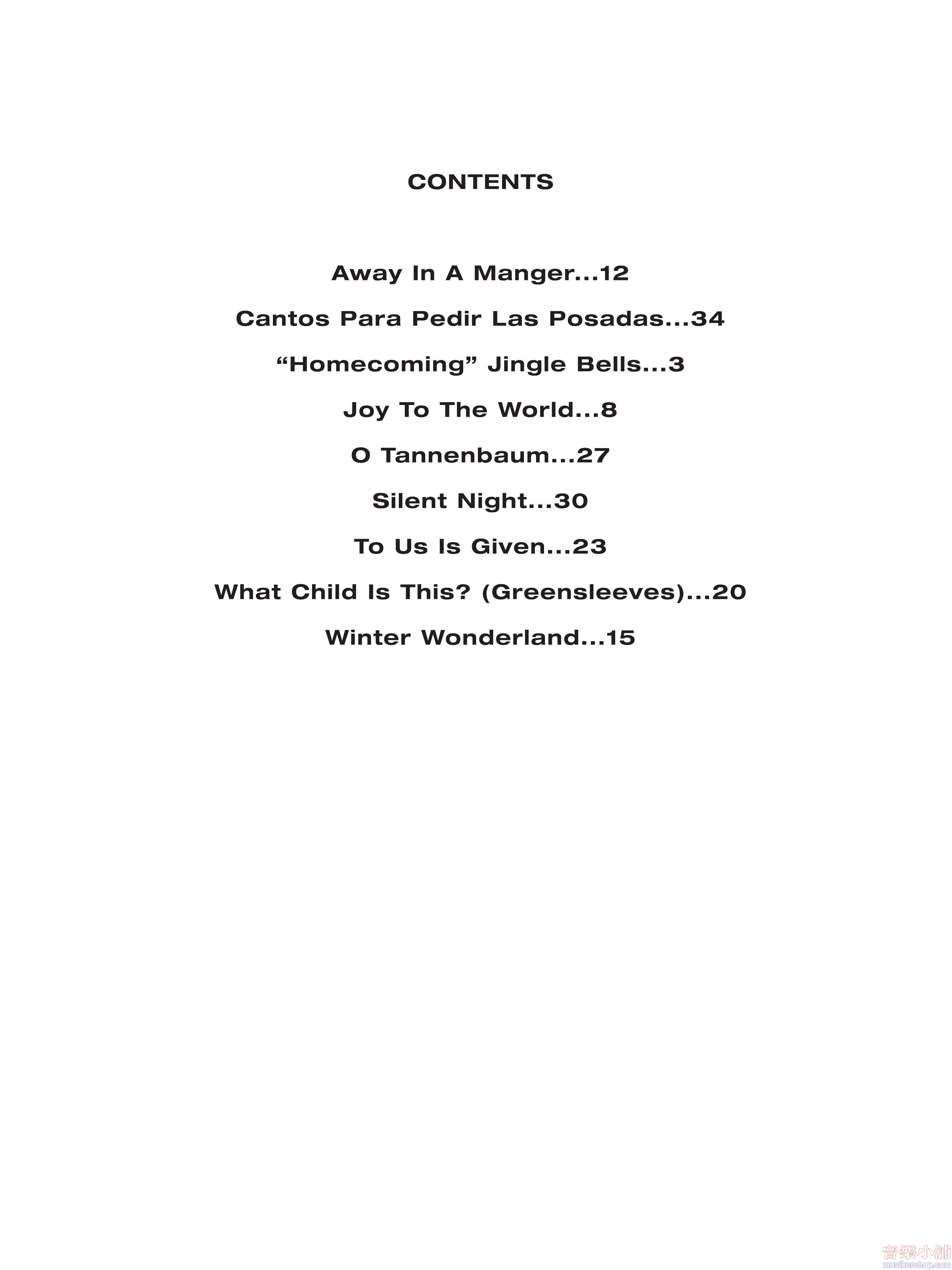 CONTENTS

Away In A Manger...12

Cantos Para Pedir Las Posadas...34

“Homecoming” Jingle Bells...3

Joy To The World...8

O Tannenbaum...27

Silent Night...30

To Us Is Given...23

What Child Is This? (Greensleeves)...20

Winter Wonderland...15

音樂小舖
musikershop.com